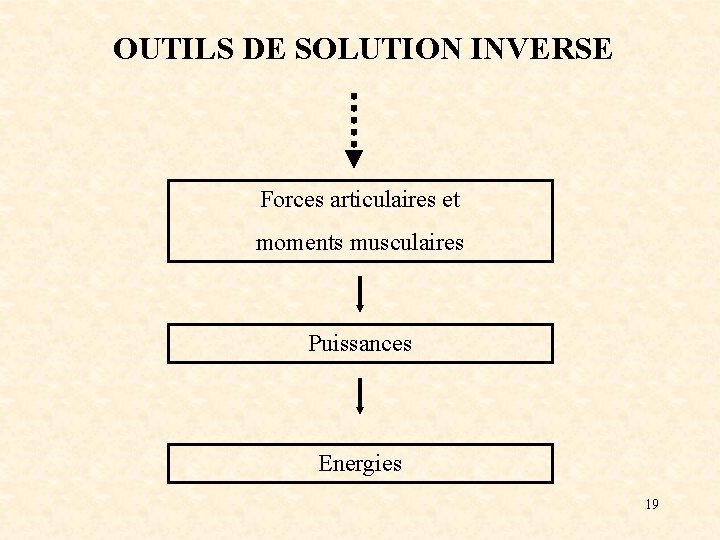 OUTILS DE SOLUTION INVERSE

Forces articulaires et moments musculaires

Puissances

Energies

19